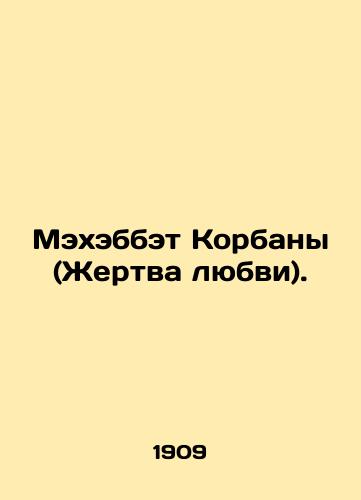 Мэхэббэт Корбаны (Жертва любви).

1909